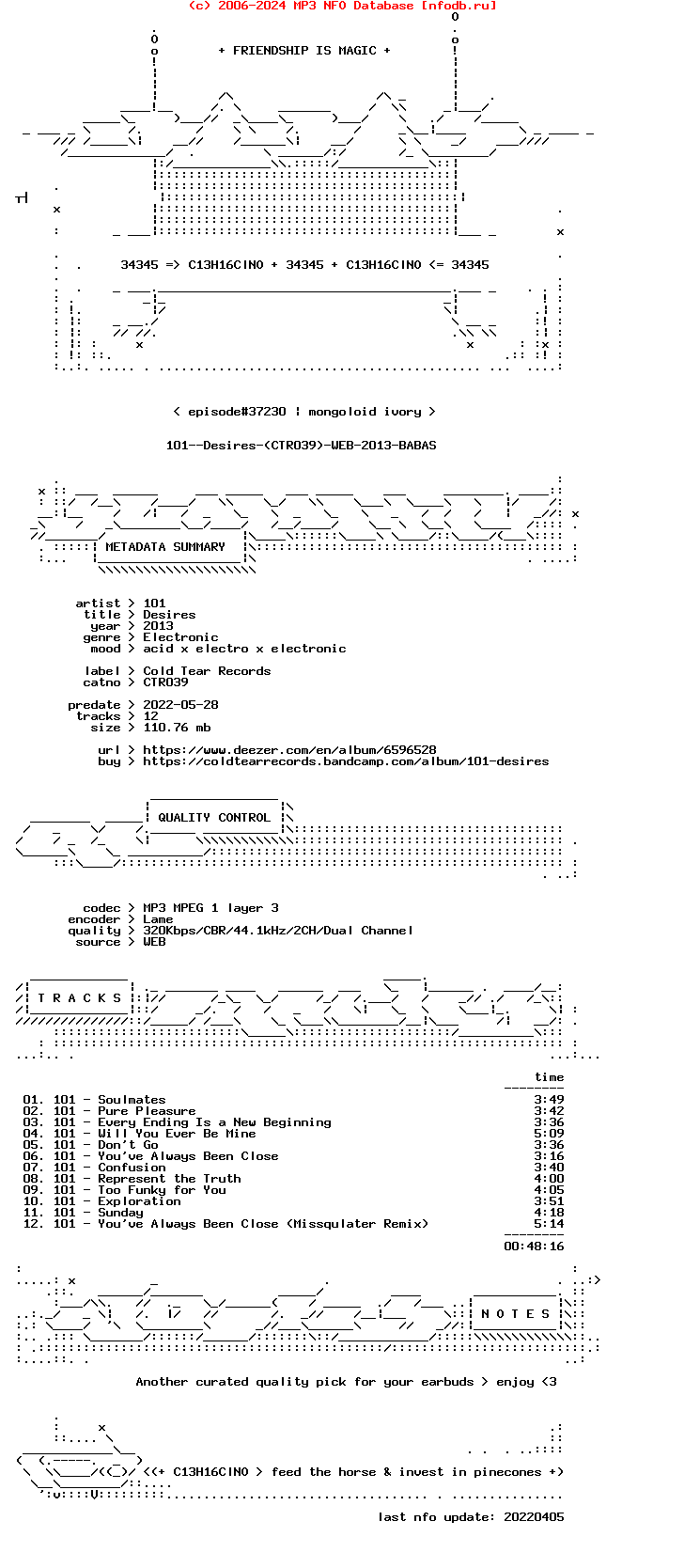 (c) 2006-2024 MP3 NFO Database [nfodb.ru]

+ FRIENDSHIP IS MAGIC +

34345 => C13H16ClNO + 34345 + C13H16ClNO <= 34345

< episode#37230 | mongoloid ivory >

101--Desires-(CTR039)-WEB-2013-BABAS

METADATA SUMMARY

artist > 101
title > Desires
year > 2013
genre > Electronic
mood > acid x electro x electronic

label > Cold Tear Records
catno > CTR039

predate > 2022-05-28
tracks > 12
size > 110.76 mb

url > https://www.deezer.com/en/album/6596528
buy > https://coldtearrecords.bandcamp.com/album/101-desires

QUALITY CONTROL

codec > MP3 MPEG 1 layer 3
encoder > Lame
quality > 320Kbps/CBR/44.1kHz/2CH/Dual Channel
source > WEB

T R A C K S

time

01. 101 - Soulmates 3:49
02. 101 - Pure Pleasure 3:42
03. 101 - Every Ending Is a New Beginning 3:36
04. 101 - Will You Ever Be Mine 5:09
05. 101 - Don't Go 3:36
06. 101 - You've Always Been Close 3:16
07. 101 - Confusion 3:40
08. 101 - Represent the Truth 4:00
09. 101 - Too Funky for You 4:05
10. 101 - Exploration 3:51
11. 101 - Sunday 4:18
12. 101 - You've Always Been Close (Missqulater Remix) 5:14

00:48:16

N O T E S

Another curated quality pick for your earbuds > enjoy <3

<<+ C13H16ClNO > feed the horse & invest in pinecones +>

last nfo update: 20220405